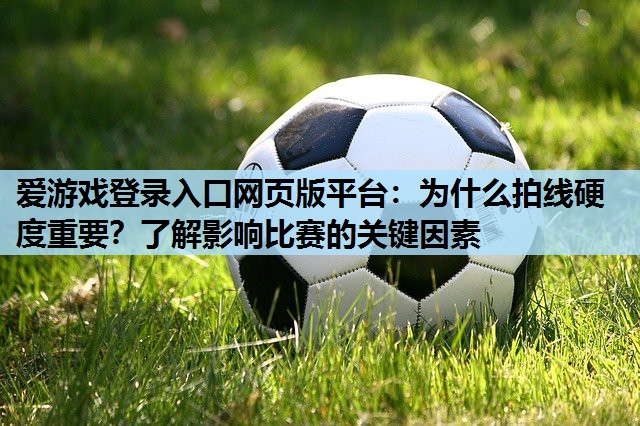 爱游戏登录入口网页版平台：为什么拍线硬度重要？了解影响比赛的关键因素